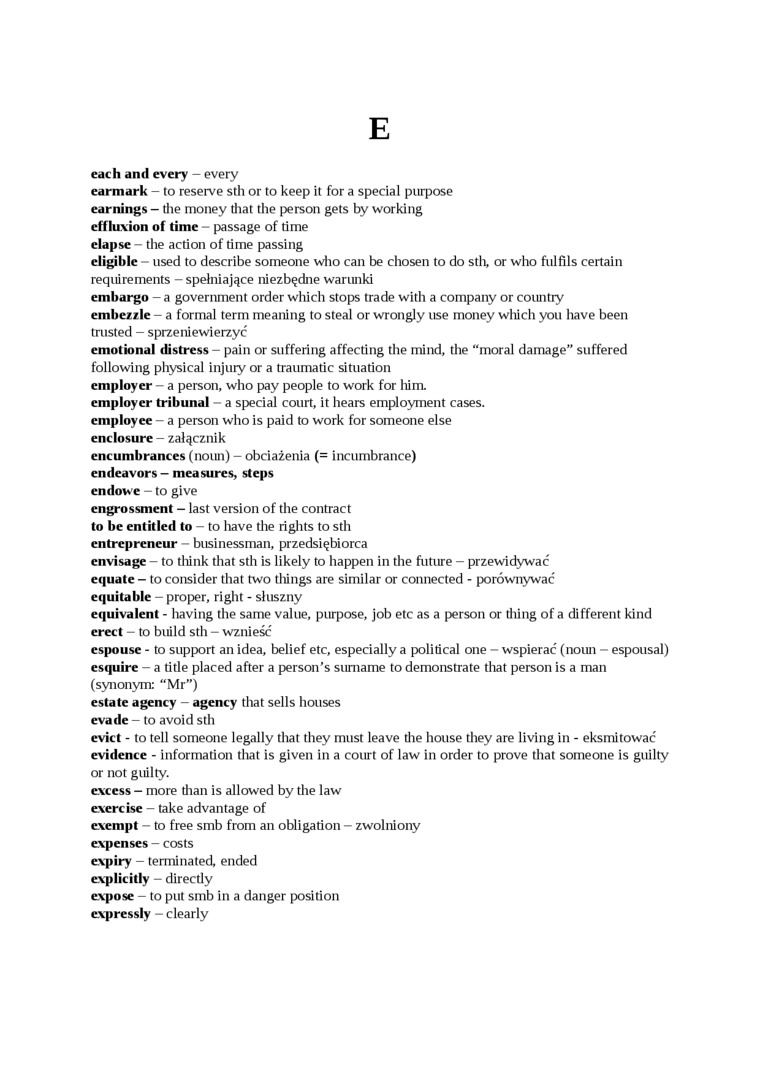 E

each and every – every
earmark – to reserve sth or to keep it for a special purpose
earnings – the money that the person gets by working
effluxion of time – passage of time
elapse – the action of time passing
eligible – used to describe someone who can be chosen to do sth, or who fulfils certain requirements – spełniające niezbędne warunki
embargo – a government order which stops trade with a company or country
embezzle – a formal term meaning to steal or wrongly use money which you have been trusted – sprzeniewierzyć
emotional distress – pain or suffering affecting the mind, the “moral damage” suffered following physical injury or a traumatic situation
employer – a person, who pay people to work for him.
employer tribunal – a special court, it hears employment cases.
employee – a person who is paid to work for someone else
enclosure – załącznik
encumbrances (noun) – obciażenia (= incumbrance)
endeavors – measures, steps
endowe – to give
engrossment – last version of the contract
to be entitled to – to have the rights to sth
entrepreneur – businessman, przedsiębiorca
envisage – to think that sth is likely to happen in the future – przewidywać
equate – to consider that two things are similar or connected - porównywać
equitable – proper, right - słuszny
equivalent - having the same value, purpose, job etc as a person or thing of a different kind
erect – to build sth – wznieść
espouse - to support an idea, belief etc, especially a political one – wspierać (noun – espousal)
esquire – a title placed after a person’s surname to demonstrate that person is a man (synonym: “Mr”)
estate agency – agency that sells houses
evade – to avoid sth
evict - to tell someone legally that they must leave the house they are living in - eksmitować
evidence - information that is given in a court of law in order to prove that someone is guilty or not guilty.
excess – more than is allowed by the law
exercise – take advantage of
exempt – to free smb from an obligation – zwolniony
expenses – costs
expiry – terminated, ended
explicitly – directly
expose – to put smb in a danger position
expressly – clearly